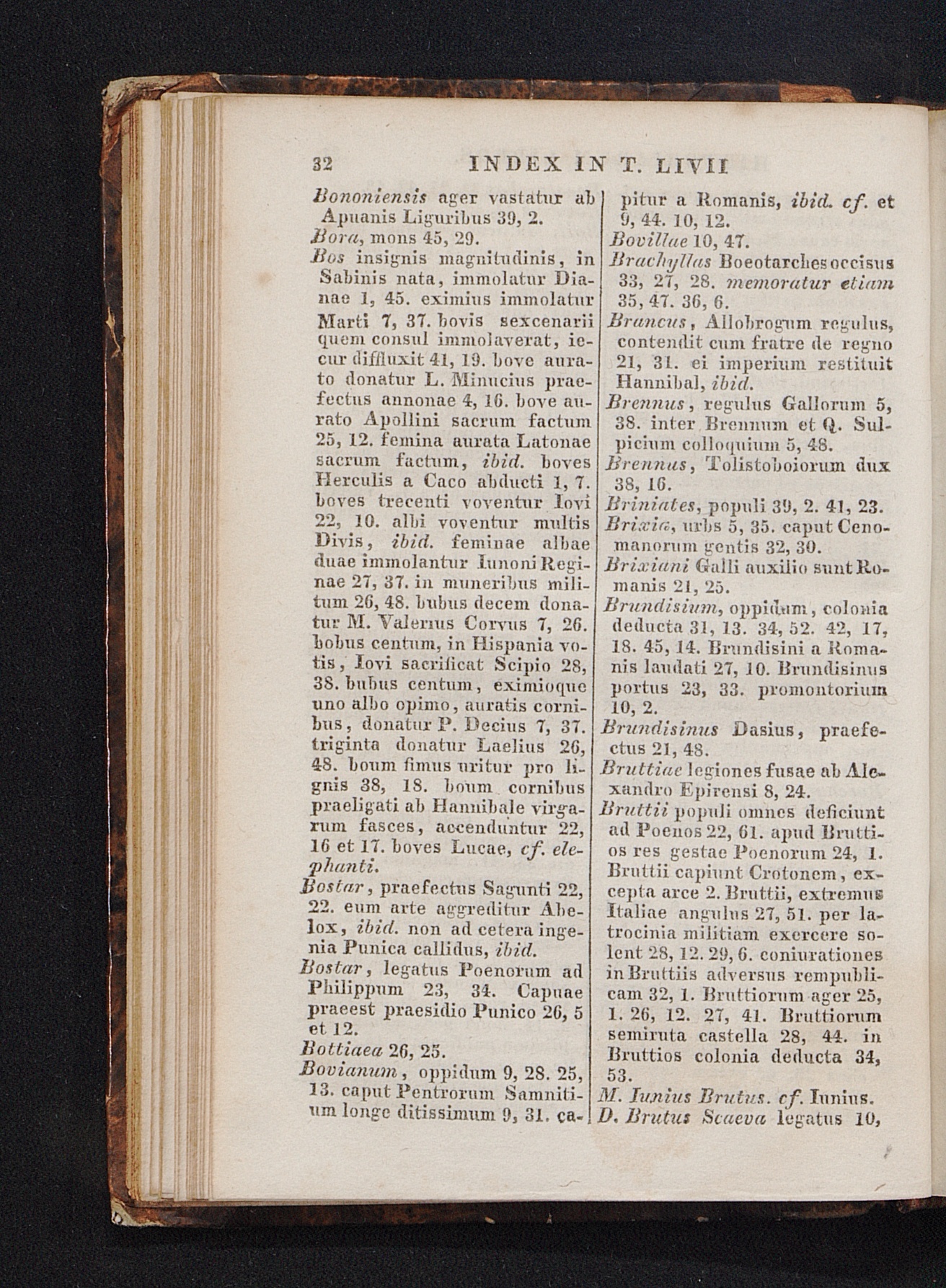 32 INDEX IN T. LIVII

Bononiensis ager vastatur ab Apuanis Liguribus 39, 2.
Bora, mons 45, 29.
Bos insignis magnitudinis, in Sabinis nata, immolatur Dianae 1, 45. eximius immolatur Marti 7, 37. bovis sexcenarii quem consul immolaverat, iecur diffluxit 41, 19. bove aurato donatur L. Minucius praefectus annonae 4, 16. bove aurato Apollini sacrum factum 25, 12. femina aurata Latonae sacrum factum, ibid. boves Herculis a Caco abducti 1, 7. boves trecenti voventur Iovi 22, 10. albi voventur multis Divis, ibid. feminae albae duae immolantur Iunoni Reginae 27, 37. in muneribus militum 26, 48. bubus decem donatur M. Valerius Corvus 7, 26. bobus centum, in Hispania votis, Iovi sacrificat Scipio 28, 38. bubus centum, eximioque uno albo opimo, auratis cornibus, donatur P. Decius 7, 37. triginta donatur Laelius 26, 48. boum fimus uritur pro lignis 38, 18. boum cornibus praeligati ab Hannibale virgarum fasces, accenduntur 22, 16 et 17. boves Lucae, cf. elephanti.
Bostar, praefectus Sagunti 22, 22. eum arte aggreditur Abelox, ibid. non ad cetera ingenia Punica callidus, ibid.
Bostar, legatus Poenorum ad Philippum 23, 34. Capuae praeest praesidio Punico 26, 5 et 12.
Bottiaea 26, 25.
Bovianum, oppidum 9, 28. 25, 13. caput Pentrorum Samnitium longe ditissimum 9, 31. capitur a Romanis, ibid. cf. et 9, 44. 10, 12.
Bovillae 10, 47.
Brachyllas Boeotarches occisus 33, 27, 28. memoratur etiam 35, 47. 36, 6.
Brancus, Allobrogum regulus, contendit cum fratre de regno 21, 31. ei imperium restituit Hannibal, ibid.
Brennus, regulus Gallorum 5, 38. inter Brennum et Q. Sulpicium colloquium 5, 48.
Brennus, Tolistoboiorum dux 38, 16.
Briniates, populi 39, 2. 41, 23.
Brixia, urbs 5, 35. caput Cenomanorum gentis 32, 30.
Brixiani Galli auxilio sunt Romanis 21, 25.
Brundisium, oppidum, colonia deducta 31, 13. 34, 52. 42, 17, 18. 45, 14. Brundisini a Romanis laudati 27, 10. Brundisinus portus 23, 33. promontorium 10, 2.
Brundisinus Dasius, praefectus 21, 48.
Bruttiae legiones fusae ab Alexandro Epirensi 8, 24.
Bruttii populi omnes deficiunt ad Poenos 22, 61. apud Bruttios res gestae Poenorum 24, 1. Bruttii capiunt Crotonem, excepta arce 2. Bruttii, extremus Italiae angulus 27, 51. per latrocinia militiam exercere solent 28, 12. 29, 6. coniurationes in Bruttiis adversus rempublicam 32, 1. Bruttiorum ager 25, 1. 26, 12. 27, 41. Bruttiorum semiruta castella 28, 44. in Bruttios colonia deducta 34, 53.
M. Iunius Brutus. cf. Iunius.
D. Brutus Scaeva legatus 10,